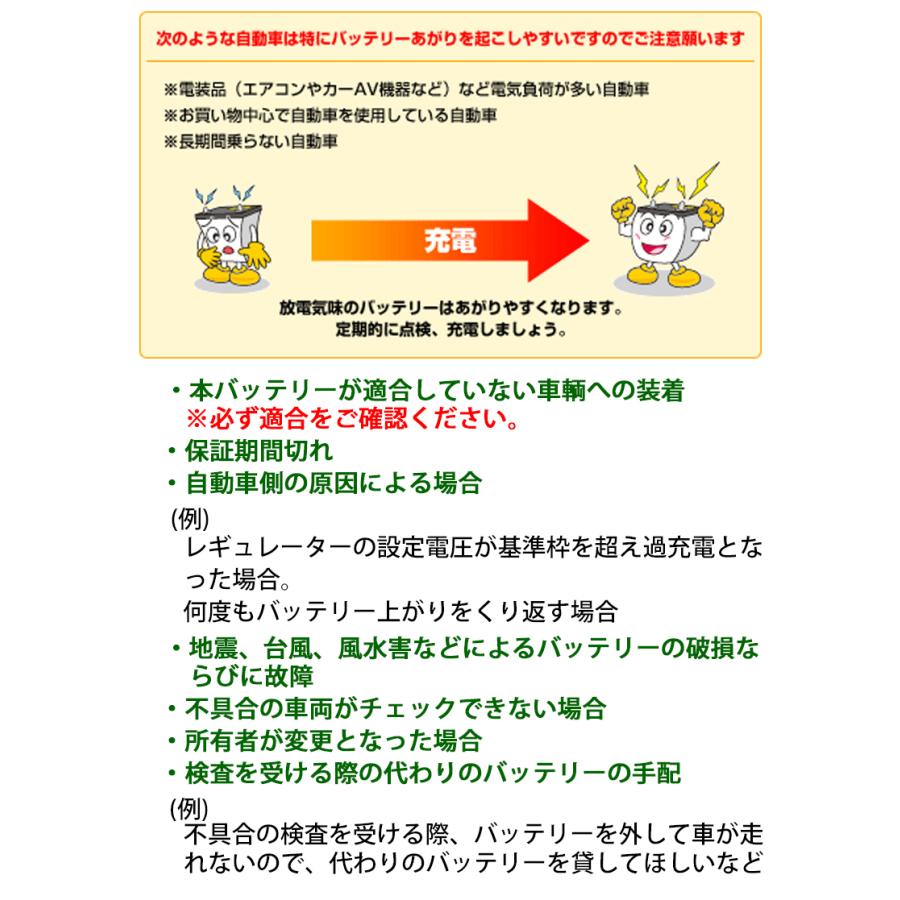 次のような自動車は特にバッテリーあがりを起こしやすいですのでご注意願います

※電装品（エアコンやカーAV機器など）など電気負荷が多い自動車
※お買い物中心で自動車を使用している自動車
※長期間乗らない自動車

充電

放電気味のバッテリーはあがりやすくなります。
定期的に点検、充電しましょう。

・本バッテリーが適合していない車輌への装着
※必ず適合をご確認ください。
・保証期間切れ
・自動車側の原因による場合

(例)
レギュレーターの設定電圧が基準枠を超え過充電となった場合。
何度もバッテリー上がりをくり返す場合

・地震、台風、風水害などによるバッテリーの破損ならびに故障
・不具合の車両がチェックできない場合
・所有者が変更となった場合
・検査を受ける際の代わりのバッテリーの手配

(例)
不具合の検査を受ける際、バッテリーを外して車が走れないので、代わりのバッテリーを貸してほしいなど